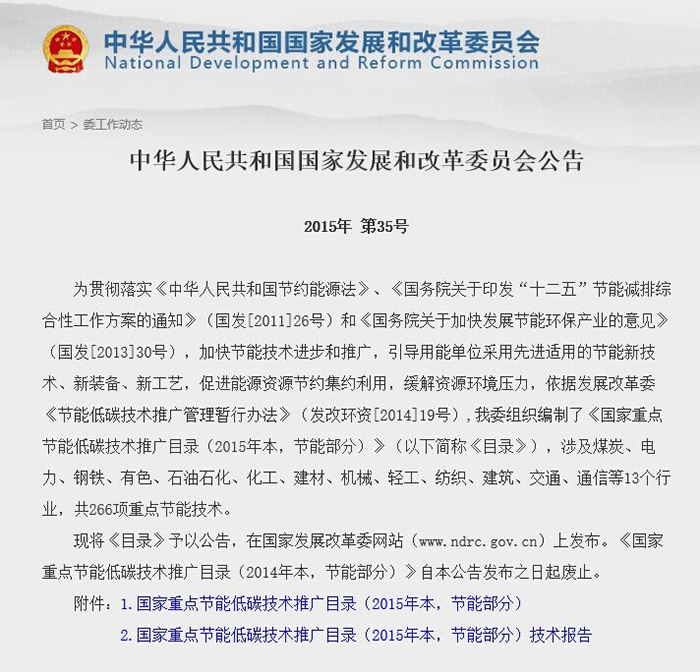 中华人民共和国国家发展和改革委员会
National Development and Reform Commission

首页 > 委工作动态

中华人民共和国国家发展和改革委员会公告

2015年 第35号

为贯彻落实《中华人民共和国节约能源法》、《国务院关于印发“十二五”节能减排综合性工作方案的通知》（国发[2011]26号）和《国务院关于加快发展节能环保产业的意见》（国发[2013]30号），加快节能技术进步和推广，引导用能单位采用先进适用的节能新技术、新装备、新工艺，促进能源资源节约集约利用，缓解资源环境压力，依据发展改革委《节能低碳技术推广管理暂行办法》（发改环资[2014]19号），我委组织编制了《国家重点节能低碳技术推广目录（2015年本，节能部分）》（以下简称《目录》），涉及煤炭、电力、钢铁、有色、石油石化、化工、建材、机械、轻工、纺织、建筑、交通、通信等13个行业，共266项重点节能技术。

现将《目录》予以公告，在国家发展改革委网站（www.ndrc.gov.cn）上发布。《国家重点节能低碳技术推广目录（2014年本，节能部分）》自本公告发布之日起废止。

附件：1.国家重点节能低碳技术推广目录（2015年本，节能部分）

2.国家重点节能低碳技术推广目录（2015年本，节能部分）技术报告